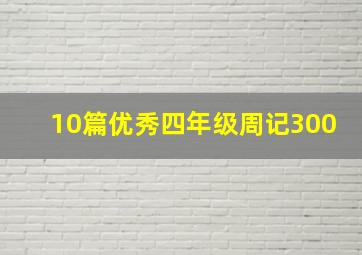 10篇优秀四年级周记300